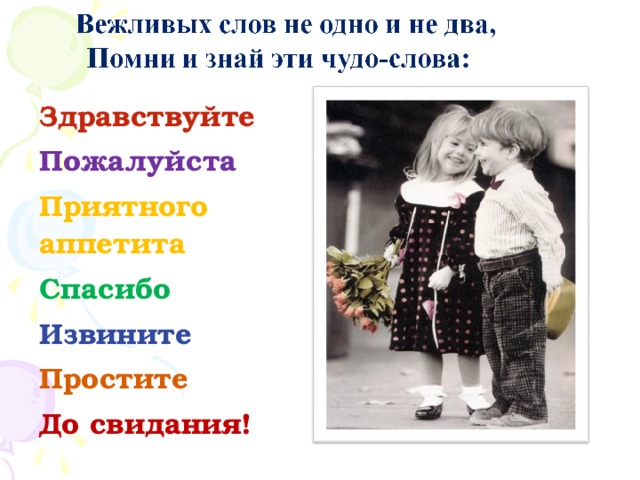 Вежливых слов не одно и не два,
Помни и знай эти чудо-слова:

Здравствуйте

Пожалуйста

Приятного аппетита

Спасибо

Извините

Простите

До свидания!